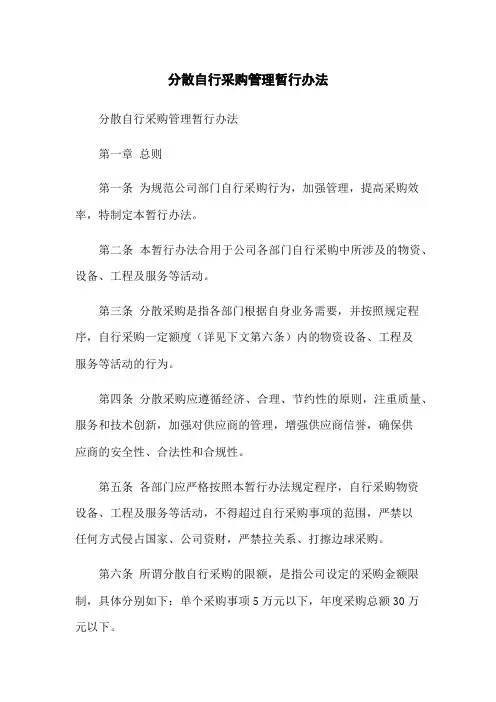 分散自行采购管理暂行办法

分散自行采购管理暂行办法

第一章 总则

第一条 为规范公司部门自行采购行为，加强管理，提高采购效率，特制定本暂行办法。

第二条 本暂行办法合用于公司各部门自行采购中所涉及的物资、设备、工程及服务等活动。

第三条 分散采购是指各部门根据自身业务需要，并按照规定程序，自行采购一定额度（详见下文第六条）内的物资设备、工程及服务等活动的行为。

第四条 分散采购应遵循经济、合理、节约性的原则，注重质量、服务和技术创新，加强对供应商的管理，增强供应商信誉，确保供应商的安全性、合法性和合规性。

第五条 各部门应严格按照本暂行办法规定程序，自行采购物资设备、工程及服务等活动，不得超过自行采购事项的范围，严禁以任何方式侵占国家、公司资财，严禁拉关系、打擦边球采购。

第六条 所谓分散自行采购的限额，是指公司设定的采购金额限制，具体分别如下：单个采购事项 5 万元以下，年度采购总额 30 万元以下。